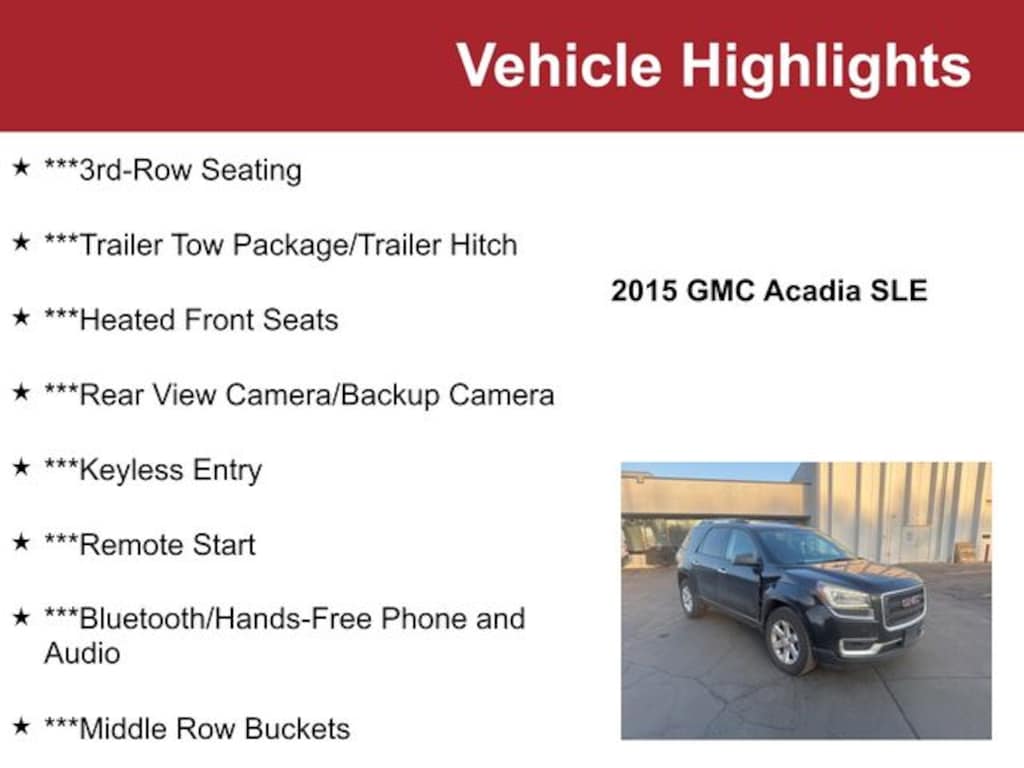 Vehicle Highlights

★ ***3rd-Row Seating

★ ***Trailer Tow Package/Trailer Hitch

★ ***Heated Front Seats

★ ***Rear View Camera/Backup Camera

★ ***Keyless Entry

★ ***Remote Start

★ ***Bluetooth/Hands-Free Phone and Audio

★ ***Middle Row Buckets

2015 GMC Acadia SLE